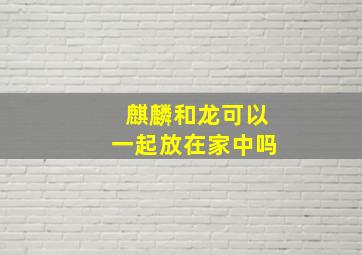 麒麟和龙可以
一起放在家中吗